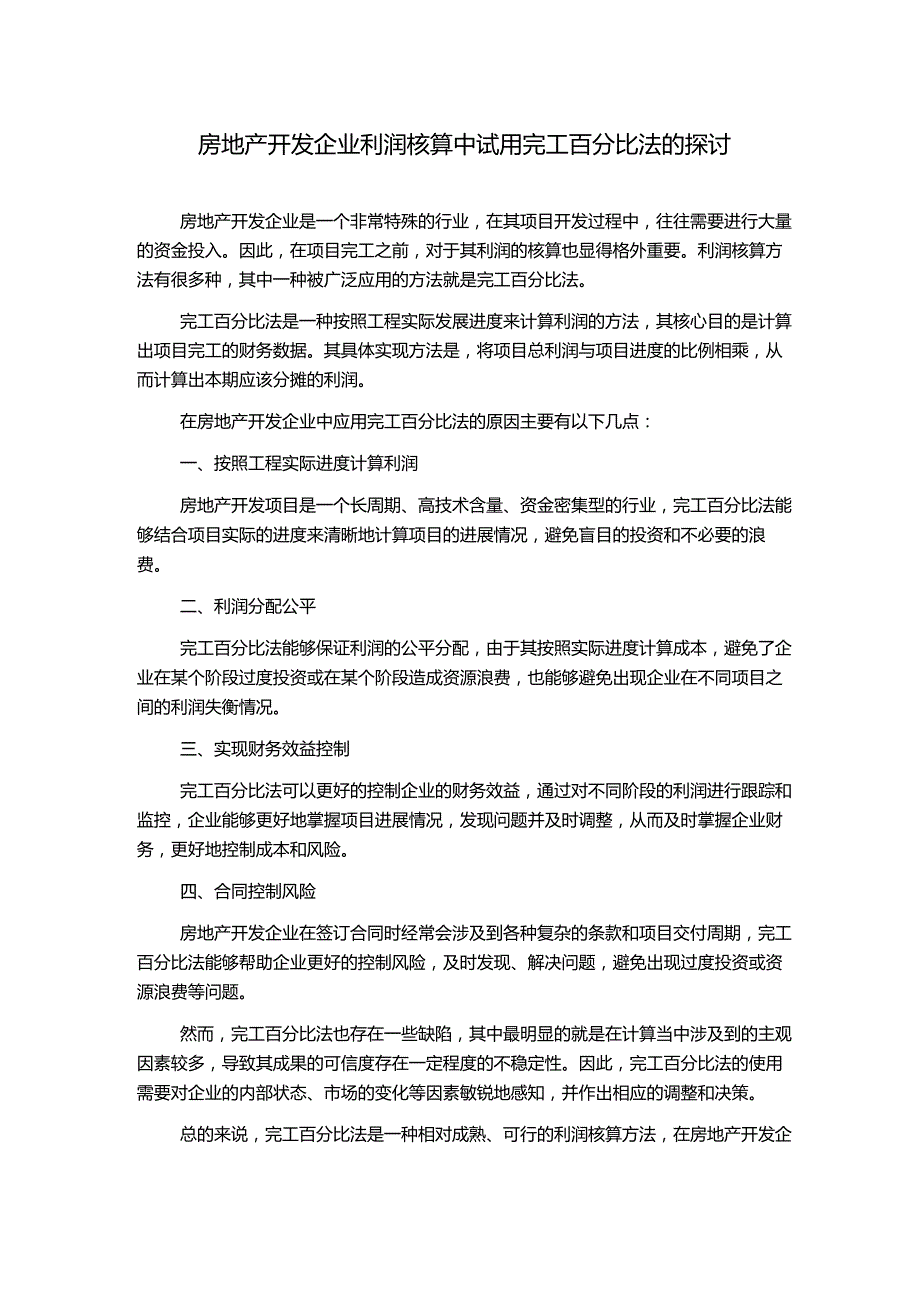 房地产开发企业利润核算中试用完工百分比法的探讨

房地产开发企业是一个非常特殊的行业，在其项目开发过程中，往往需要进行大量的资金投入。因此，在项目完工之前，对于其利润的核算也显得格外重要。利润核算方法有很多种，其中一种被广泛应用的方法就是完工百分比法。

完工百分比法是一种按照工程实际发展进度来计算利润的方法，其核心目的是计算出项目完工的财务数据。其具体实现方法是，将项目总利润与项目进度的比例相乘，从而计算出本期应该分摊的利润。

在房地产开发企业中应用完工百分比法的原因主要有以下几点：

一、按照工程实际进度计算利润

房地产开发项目是一个长周期、高技术含量、资金密集型的行业，完工百分比法能够结合项目实际的进度来清晰地计算项目的进展情况，避免盲目的投资和不必要的浪费。

二、利润分配公平

完工百分比法能够保证利润的公平分配，由于其按照实际进度计算成本，避免了企业在某个阶段过度投资或在某个阶段造成资源浪费，也能够避免出现企业在不同项目之间的利润失衡情况。

三、实现财务效益控制

完工百分比法可以更好的控制企业的财务效益，通过对不同阶段的利润进行跟踪和监控，企业能够更好地掌握项目进展情况，发现问题并及时调整，从而及时掌握企业财务，更好地控制成本和风险。

四、合同控制风险

房地产开发企业在签订合同时经常会涉及到各种复杂的条款和项目交付周期，完工百分比法能够帮助企业更好的控制风险，及时发现、解决问题，避免出现过度投资或资源浪费等问题。

然而，完工百分比法也存在一些缺陷，其中最明显的就是在计算当中涉及到的主观因素较多，导致其成果的可信度存在一定程度的不稳定性。因此，完工百分比法的使用需要对企业的内部状态、市场的变化等因素敏锐地感知，并作出相应的调整和决策。

总的来说，完工百分比法是一种相对成熟、可行的利润核算方法，在房地产开发企